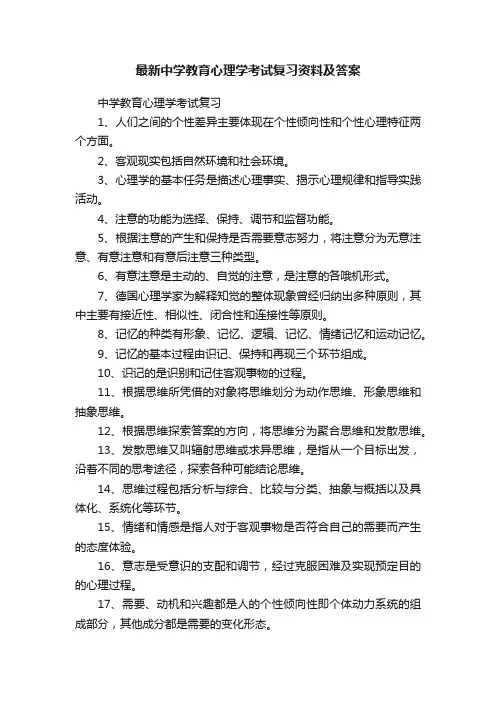 最新中学教育心理学考试复习资料及答案

中学教育心理学考试复习

1、人们之间的个性差异主要体现在个性倾向性和个性心理特征两个方面。

2、客观现实包括自然环境和社会环境。

3、心理学的基本任务是描述心理事实、揭示心理规律和指导实践活动。

4、注意的功能为选择、保持、调节和监督功能。

5、根据注意的产生和保持是否需要意志努力，将注意分为无意注意、有意注意和有意后注意三种类型。

6、有意注意是主动的、自觉的注意，是注意的各哦机形式。

7、德国心理学家为解释知觉的整体现象曾经归纳出多种原则，其中主要有接近性、相似性、闭合性和连接性等原则。

8、记忆的种类有形象、记忆、逻辑、记忆、情绪记忆和运动记忆。

9、记忆的基本过程由识记、保持和再现三个环节组成。

10、识记的是识别和记住客观事物的过程。

11、根据思维所凭借的对象将思维划分为动作思维、形象思维和抽象思维。

12、根据思维探索答案的方向，将思维分为聚合思维和发散思维。

13、发散思维又叫辐射思维或求异思维，是指从一个目标出发，沿着不同的思考途径，探索各种可能结论思维。

14、思维过程包括分析与综合、比较与分类、抽象与概括以及具体化、系统化等环节。

15、情绪和情感是指人对于客观事物是否符合自己的需要而产生的态度体验。

16、意志是受意识的支配和调节，经过克服困难及实现预定目的的心理过程。

17、需要、动机和兴趣都是人的个性倾向性即个体动力系统的组成部分，其他成分都是需要的变化形态。